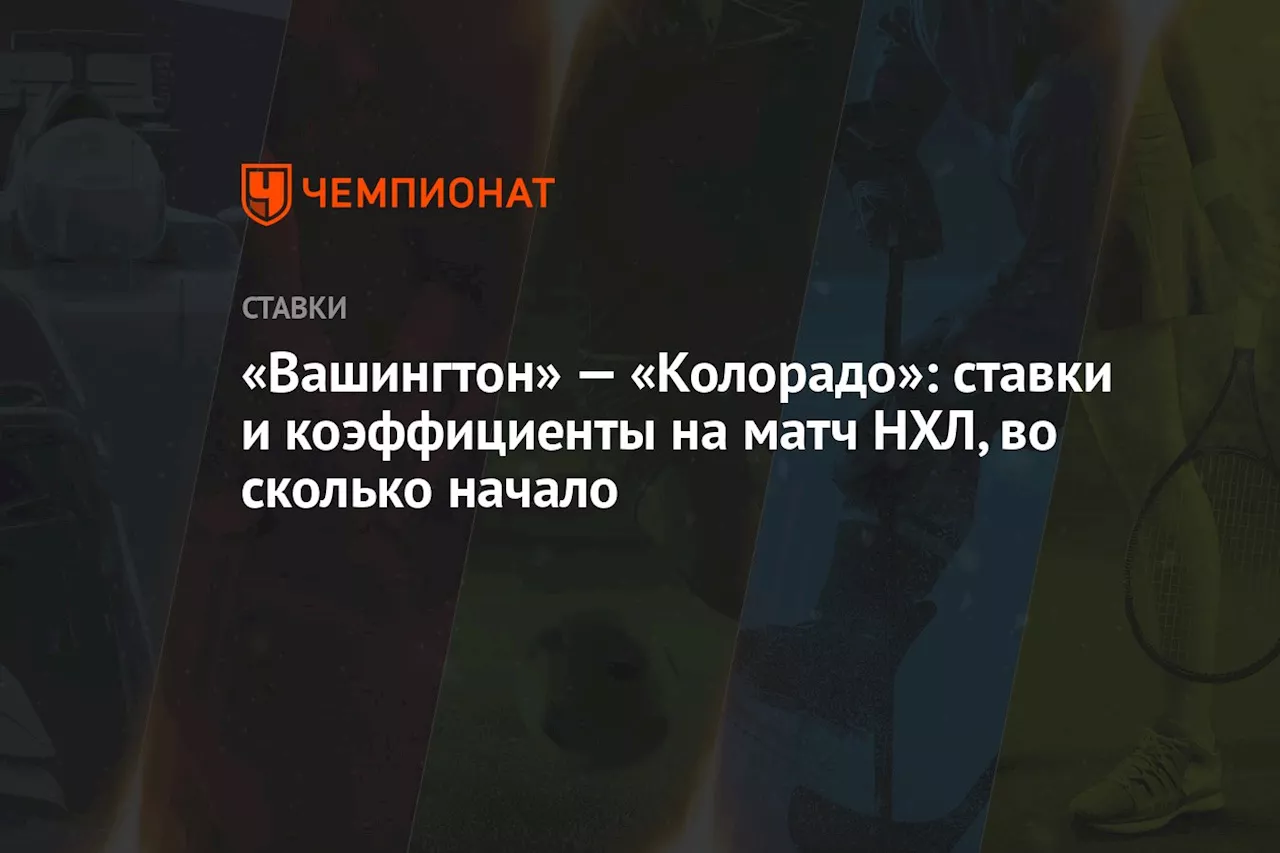 ЧЕМПИОНАТ

СТАВКИ

«Вашингтон» — «Колорадо»: ставки и коэффициенты на матч НХЛ, во сколько начало